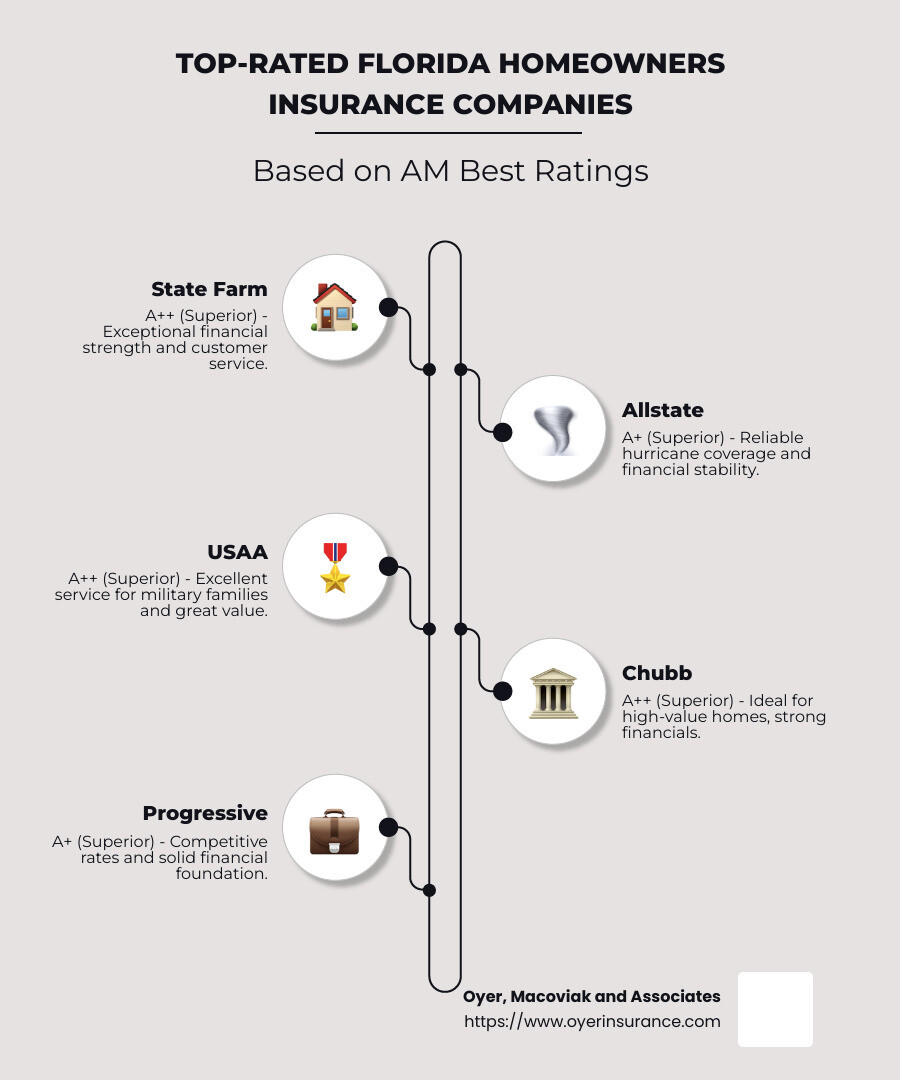 TOP-RATED FLORIDA HOMEOWNERS INSURANCE COMPANIES

Based on AM Best Ratings

State Farm

A++ (Superior) - Exceptional financial strength and customer service.

Allstate

A+ (Superior) - Reliable hurricane coverage and financial stability.

USAA

A++ (Superior) - Excellent service for military families and great value.

Chubb

A++ (Superior) - Ideal for high-value homes, strong financials.

Progressive

A+ (Superior) - Competitive rates and solid financial foundation.

Oyer, Macoviak and Associates
https://www.oyerinsurance.com